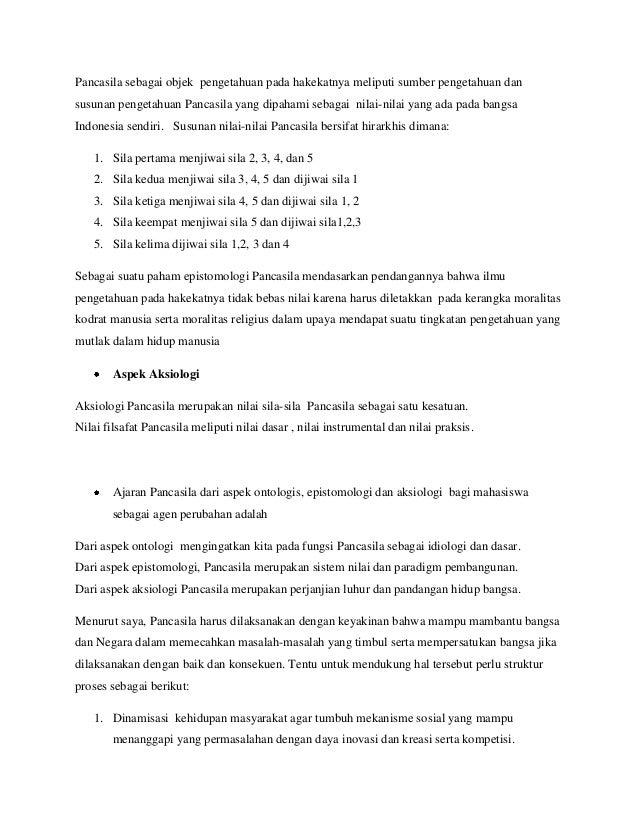 Pancasila sebagai objek pengetahuan pada hakekatnya meliputi sumber pengetahuan dan susunan pengetahuan Pancasila yang dipahami sebagai nilai-nilai yang ada pada bangsa Indonesia sendiri. Susunan nilai-nilai Pancasila bersifat hirarkhis dimana:

1. Sila pertama menjiwai sila 2, 3, 4, dan 5
2. Sila kedua menjiwai sila 3, 4, 5 dan dijiwai sila 1
3. Sila ketiga menjiwai sila 4, 5 dan dijiwai sila 1, 2
4. Sila keempat menjiwai sila 5 dan dijiwai sila1,2,3
5. Sila kelima dijiwai sila 1,2, 3 dan 4

Sebagai suatu paham epistomologi Pancasila mendasarkan pendangannya bahwa ilmu pengetahuan pada hakekatnya tidak bebas nilai karena harus diletakkan pada kerangka moralitas kodrat manusia serta moralitas religius dalam upaya mendapat suatu tingkatan pengetahuan yang mutlak dalam hidup manusia

• Aspek Aksiologi

Aksiologi Pancasila merupakan nilai sila-sila Pancasila sebagai satu kesatuan.
Nilai filsafat Pancasila meliputi nilai dasar , nilai instrumental dan nilai praksis.

• Ajaran Pancasila dari aspek ontologis, epistomologi dan aksiologi bagi mahasiswa sebagai agen perubahan adalah

Dari aspek ontologi mengingatkan kita pada fungsi Pancasila sebagai idiologi dan dasar.
Dari aspek epistomologi, Pancasila merupakan sistem nilai dan paradigm pembangunan.
Dari aspek aksiologi Pancasila merupakan perjanjian luhur dan pandangan hidup bangsa.

Menurut saya, Pancasila harus dilaksanakan dengan keyakinan bahwa mampu mambantu bangsa dan Negara dalam memecahkan masalah-masalah yang timbul serta mempersatukan bangsa jika dilaksanakan dengan baik dan konsekuen. Tentu untuk mendukung hal tersebut perlu struktur proses sebagai berikut:

1. Dinamisasi kehidupan masyarakat agar tumbuh mekanisme sosial yang mampu menanggapi yang permasalahan dengan daya inovasi dan kreasi serta kompetisi.